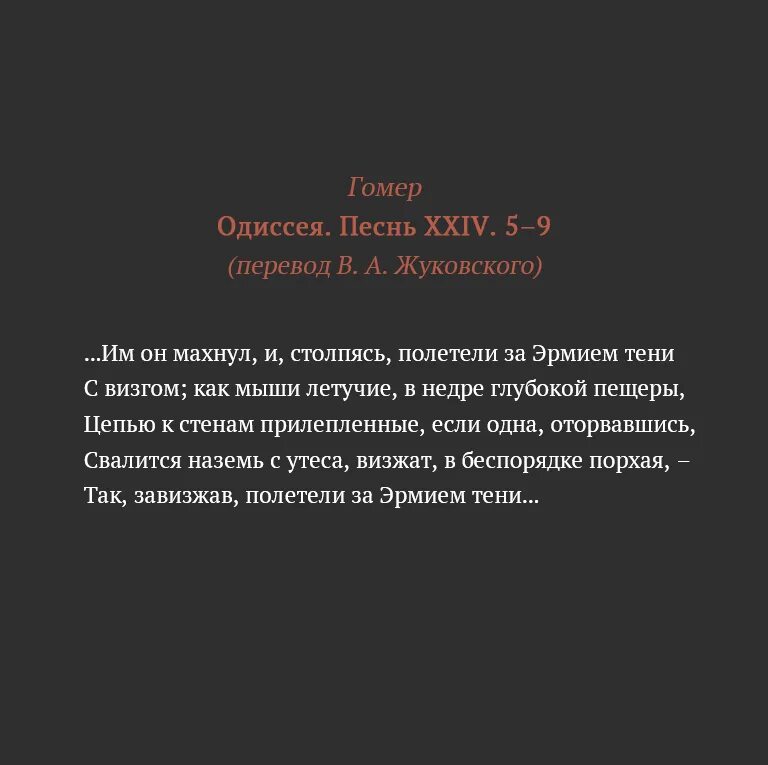 Гомер
Одиссея. Песнь XXIV. 5–9
(перевод В. А. Жуковского)

...Им он махнул, и, столпясь, полетели за Эрмием тени
С визгом; как мыши летучие, в недре глубокой пещеры,
Цепью к стенам прилепленные, если одна, оторвавшись,
Свалится наземь с утеса, визжат, в беспорядке порхая, –
Так, завизжав, полетели за Эрмием тени...